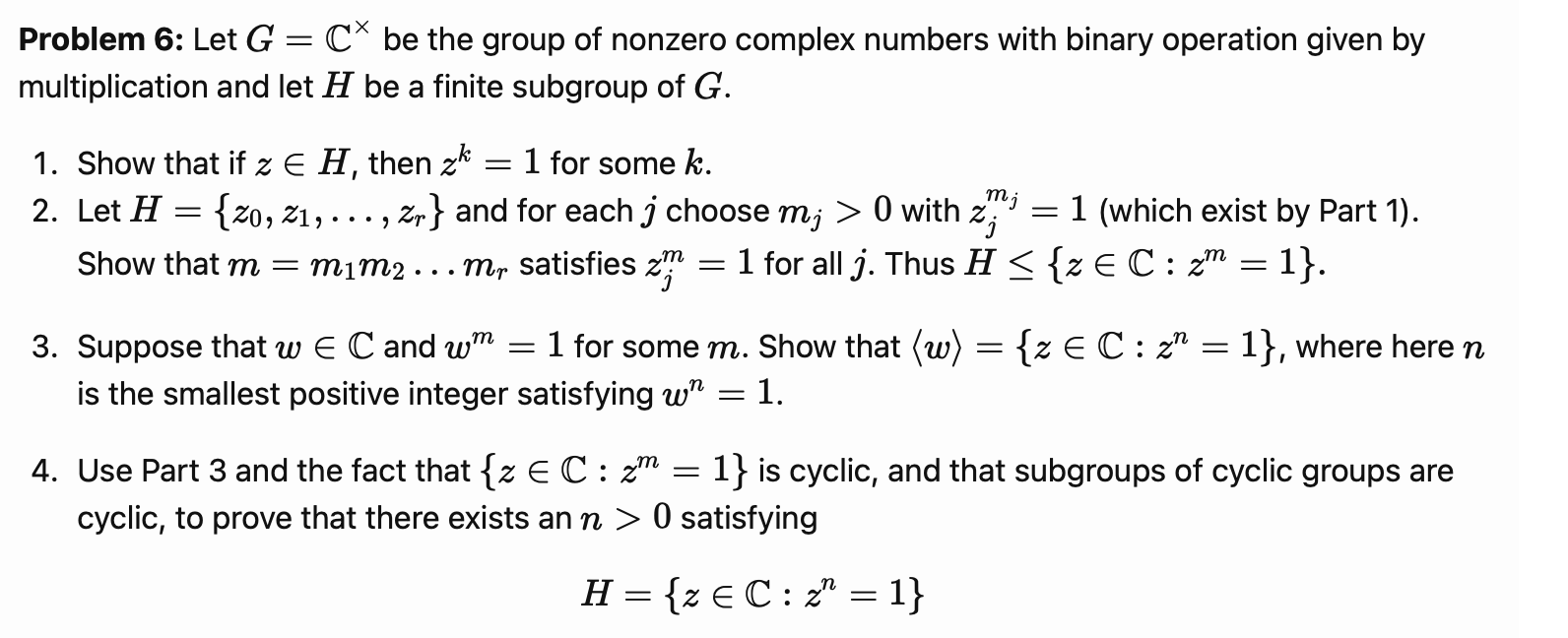 **Problem 6:** Let $G = \mathbb{C}^{\times}$ be the group of nonzero complex numbers with binary operation given by multiplication and let $H$ be a finite subgroup of $G$.

1. Show that if $z \in H$, then $z^k = 1$ for some $k$.
2. Let $H = \{z_0, z_1, \ldots, z_r\}$ and for each $j$ choose $m_j > 0$ with $z_j^{m_j} = 1$ (which exist by Part 1). Show that $m = m_1 m_2 \ldots m_r$ satisfies $z_j^m = 1$ for all $j$. Thus $H \leq \{z \in \mathbb{C} : z^m = 1\}$.

3. Suppose that $w \in \mathbb{C}$ and $w^m = 1$ for some $m$. Show that $\langle w \rangle = \{z \in \mathbb{C} : z^n = 1\}$, where here $n$ is the smallest positive integer satisfying $w^n = 1$.

4. Use Part 3 and the fact that $\{z \in \mathbb{C} : z^m = 1\}$ is cyclic, and that subgroups of cyclic groups are cyclic, to prove that there exists an $n > 0$ satisfying

$$H = \{z \in \mathbb{C} : z^n = 1\}$$